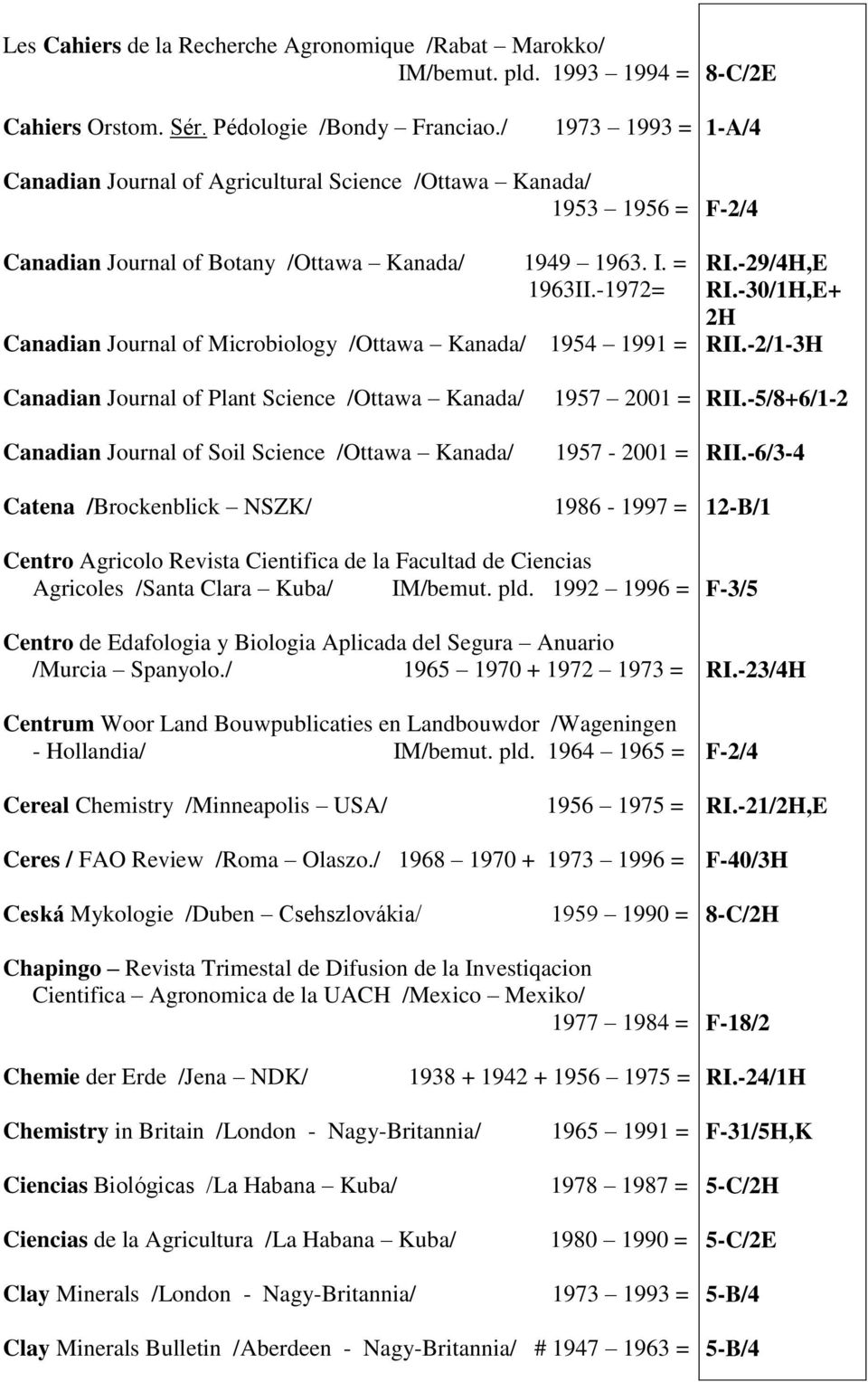 Les Cahiers de la Recherche Agronomique /Rabat – Marokko/ IM/bemut. pld. 1993 – 1994 = 8-C/2E

Cahiers Orstom. Sér. Pédologie /Bondy – Franciao./ 1973 – 1993 = 1-A/4

Canadian Journal of Agricultural Science /Ottawa – Kanada/ 1953 – 1956 = F-2/4

Canadian Journal of Botany /Ottawa – Kanada/ 1949 – 1963. I. = RI.-29/4H,E
1963II.-1972= RI.-30/1H,E+ 2H

Canadian Journal of Microbiology /Ottawa – Kanada/ 1954 – 1991 = RII.-2/1-3H

Canadian Journal of Plant Science /Ottawa – Kanada/ 1957 – 2001 = RII.-5/8+6/1-2

Canadian Journal of Soil Science /Ottawa – Kanada/ 1957 - 2001 = RII.-6/3-4

Catena /Brockenblick – NSZK/ 1986 - 1997 = 12-B/1

Centro Agricolo Revista Cientifica de la Facultad de Ciencias Agricoles /Santa Clara – Kuba/ IM/bemut. pld. 1992 – 1996 = F-3/5

Centro de Edafologia y Biologia Aplicada del Segura – Anuario /Murcia – Spanyolo./ 1965 – 1970 + 1972 – 1973 = RI.-23/4H

Centrum Woor Land Bouwpublicaties en Landbouwdor /Wageningen - Hollandia/ IM/bemut. pld. 1964 – 1965 = F-2/4

Cereal Chemistry /Minneapolis – USA/ 1956 – 1975 = RI.-21/2H,E

Ceres / FAO Review /Roma – Olaszo./ 1968 – 1970 + 1973 – 1996 = F-40/3H

Ceská Mykologie /Duben – Csehszlovákia/ 1959 – 1990 = 8-C/2H

Chapingo – Revista Trimestal de Difusion de la Investiqacion Cientifica – Agronomica de la UACH /Mexico – Mexiko/ 1977 – 1984 = F-18/2

Chemie der Erde /Jena – NDK/ 1938 + 1942 + 1956 – 1975 = RI.-24/1H

Chemistry in Britain /London - Nagy-Britannia/ 1965 – 1991 = F-31/5H,K

Ciencias Biológicas /La Habana – Kuba/ 1978 – 1987 = 5-C/2H

Ciencias de la Agricultura /La Habana – Kuba/ 1980 – 1990 = 5-C/2E

Clay Minerals /London - Nagy-Britannia/ 1973 – 1993 = 5-B/4

Clay Minerals Bulletin /Aberdeen - Nagy-Britannia/ # 1947 – 1963 = 5-B/4